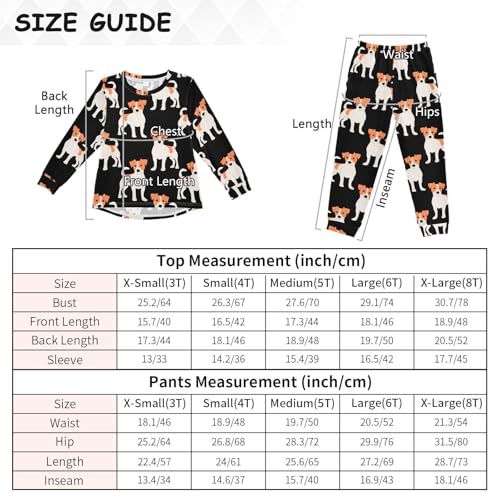 SIZE GUIDE

Back Length

Chest

Front Length

Waist

Hips

Length

Inseam

Top Measurement (inch/cm)

| Size | X-Small(3T) | Small(4T) | Medium(5T) | Large(6T) | X-Large(8T) |
|---|---|---|---|---|---|
| Bust | 25.2/64 | 26.3/67 | 27.6/70 | 29.1/74 | 30.7/78 |
| Front Length | 15.7/40 | 16.5/42 | 17.3/44 | 18.1/46 | 18.9/48 |
| Back Length | 17.3/44 | 18.1/46 | 18.9/48 | 19.7/50 | 20.5/52 |
| Sleeve | 13/33 | 14.2/36 | 15.4/39 | 16.5/42 | 17.7/45 |

Pants Measurement (inch/cm)

| Size | X-Small(3T) | Small(4T) | Medium(5T) | Large(6T) | X-Large(8T) |
|---|---|---|---|---|---|
| Waist | 18.1/46 | 18.9/48 | 19.7/50 | 20.5/52 | 21.3/54 |
| Hip | 25.2/64 | 26.8/68 | 28.3/72 | 29.9/76 | 31.5/80 |
| Length | 22.4/57 | 24/61 | 25.6/65 | 27.2/69 | 28.7/73 |
| Inseam | 13.4/34 | 14.6/37 | 15.7/40 | 16.9/43 | 18.1/46 |